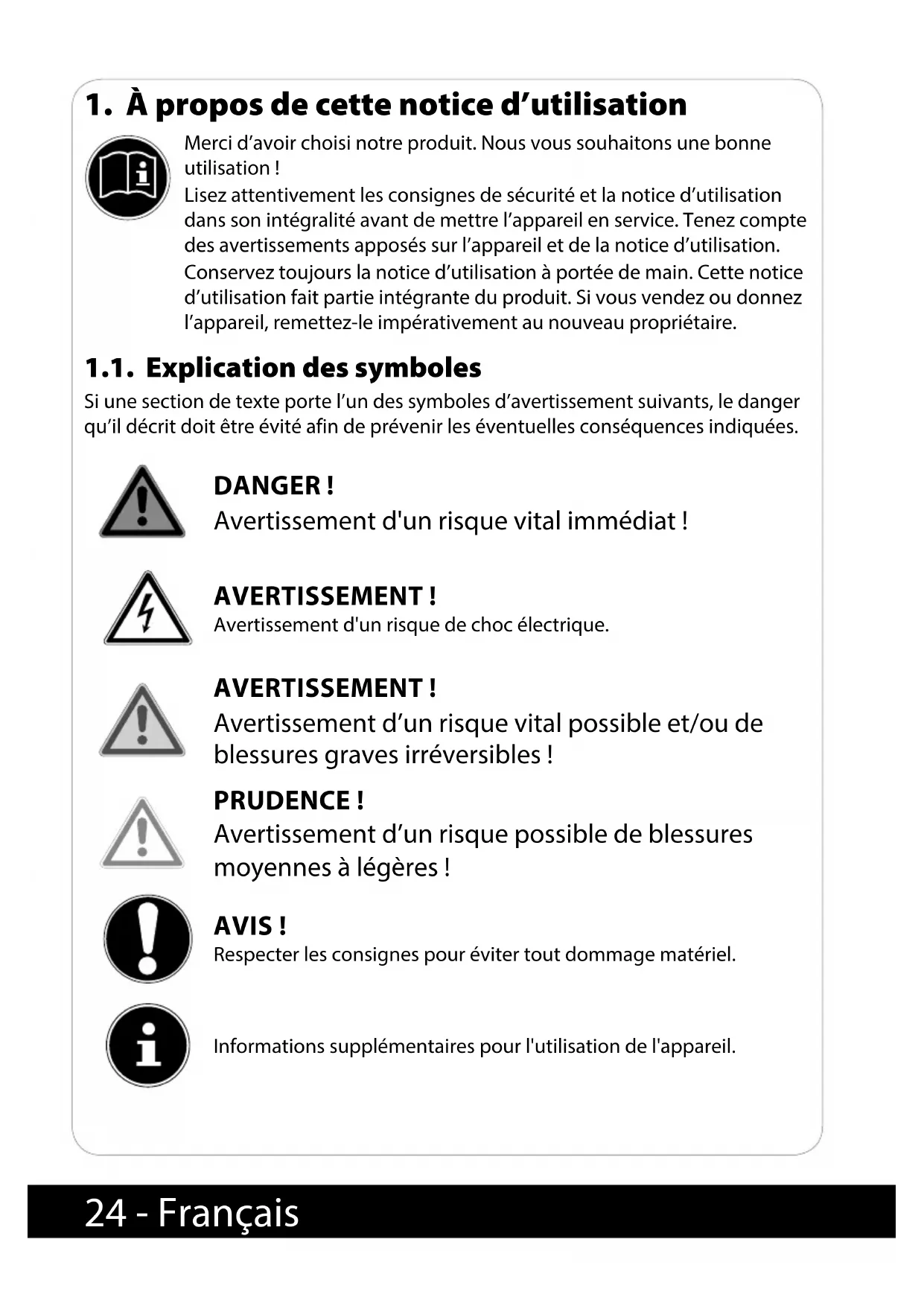 1. À propos de cette notice d’utilisation

Merci d’avoir choisi notre produit. Nous vous souhaitons une bonne utilisation !
Lisez attentivement les consignes de sécurité et la notice d’utilisation dans son intégralité avant de mettre l’appareil en service. Tenez compte des avertissements apposés sur l’appareil et de la notice d’utilisation.
Conservez toujours la notice d’utilisation à portée de main. Cette notice d’utilisation fait partie intégrante du produit. Si vous vendez ou donnez l’appareil, remettez-le impérativement au nouveau propriétaire.

1.1. Explication des symboles

Si une section de texte porte l’un des symboles d’avertissement suivants, le danger qu’il décrit doit être évité afin de prévenir les éventuelles conséquences indiquées.

DANGER !
Avertissement d'un risque vital immédiat !

AVERTISSEMENT !
Avertissement d'un risque de choc électrique.

AVERTISSEMENT !
Avertissement d’un risque vital possible et/ou de blessures graves irréversibles !

PRUDENCE !
Avertissement d’un risque possible de blessures moyennes à légères !

AVIS !
Respecter les consignes pour éviter tout dommage matériel.

Informations supplémentaires pour l'utilisation de l'appareil.

24 - Français